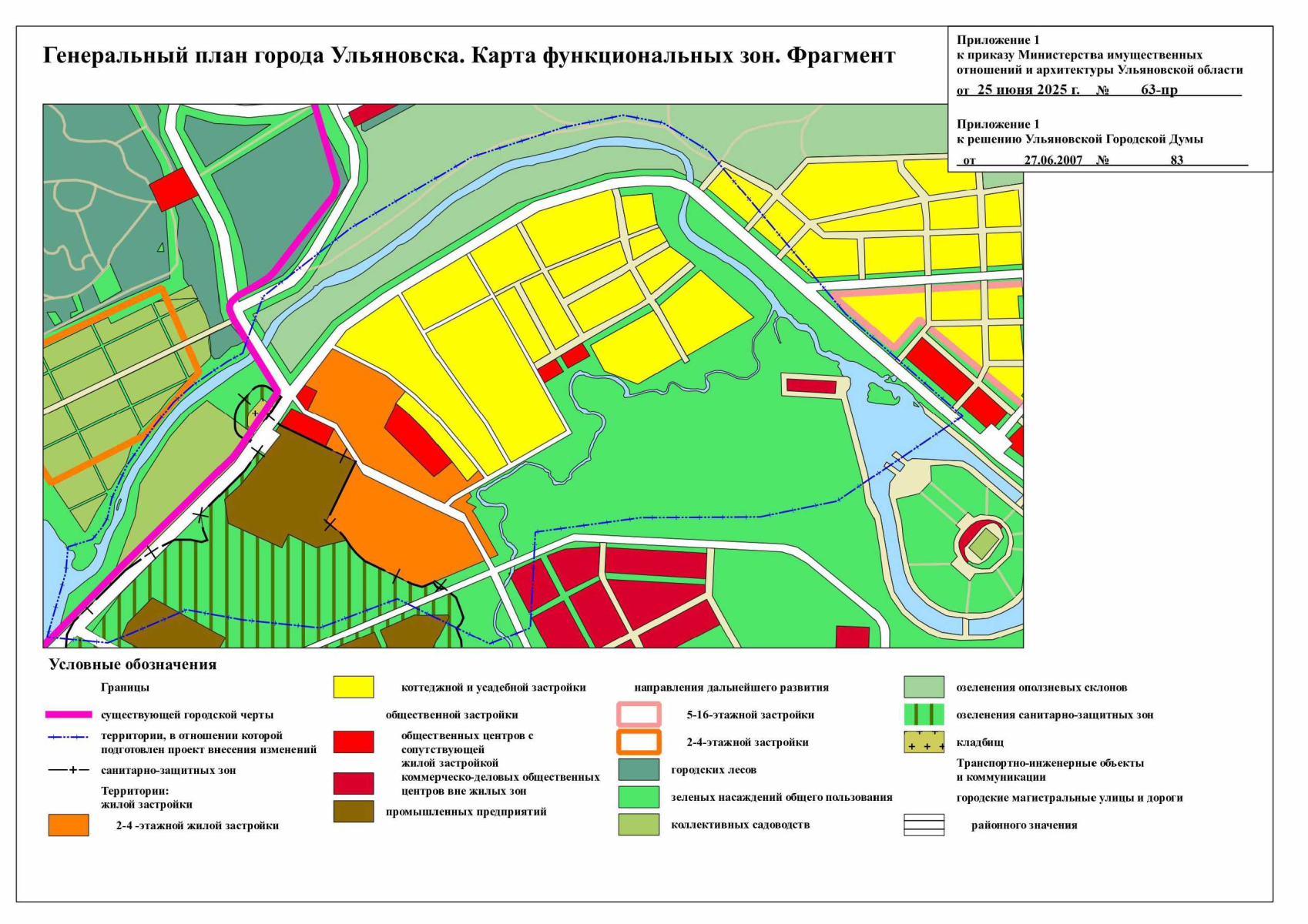 Генеральный план города Ульяновска. Карта функциональных зон. Фрагмент

Приложение 1
к приказу Министерства имущественных отношений и архитектуры Ульяновской области
от 25 июня 2025 г. № 63-пр

Приложение 1
к решению Ульяновской Городской Думы
от 27.06.2007 № 83

Условные обозначения

Границы
существующей городской черты
территории, в отношении которой подготовлен проект внесения изменений
санитарно-защитных зон
Территории:
жилой застройки
2-4 -этажной жилой застройки

коттеджной и усадебной застройки
общественной застройки
общественных центров с сопутствующей жилой застройкой
коммерческо-деловых общественных центров вне жилых зон
промышленных предприятий

направления дальнейшего развития
5-16-этажной застройки
2-4-этажной застройки
городских лесов
зеленых насаждений общего пользования
коллективных садоводств

озеленения оползневых склонов
озеленения санитарно-защитных зон
кладбищ
Транспортно-инженерные объекты и коммуникации
городские магистральные улицы и дороги
районного значения